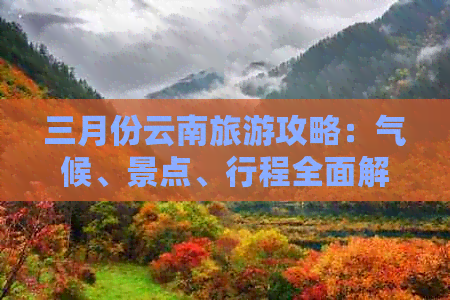 三月份云南旅游攻略：气候、景点、行程全面解